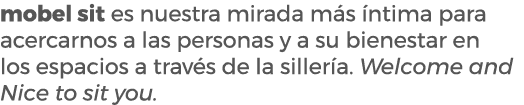 mobel sit es nuestra mirada más íntima para acercarnos a las personas y a su bienestar en los espacios a través de la sillería. Welcome and Nice to sit you.